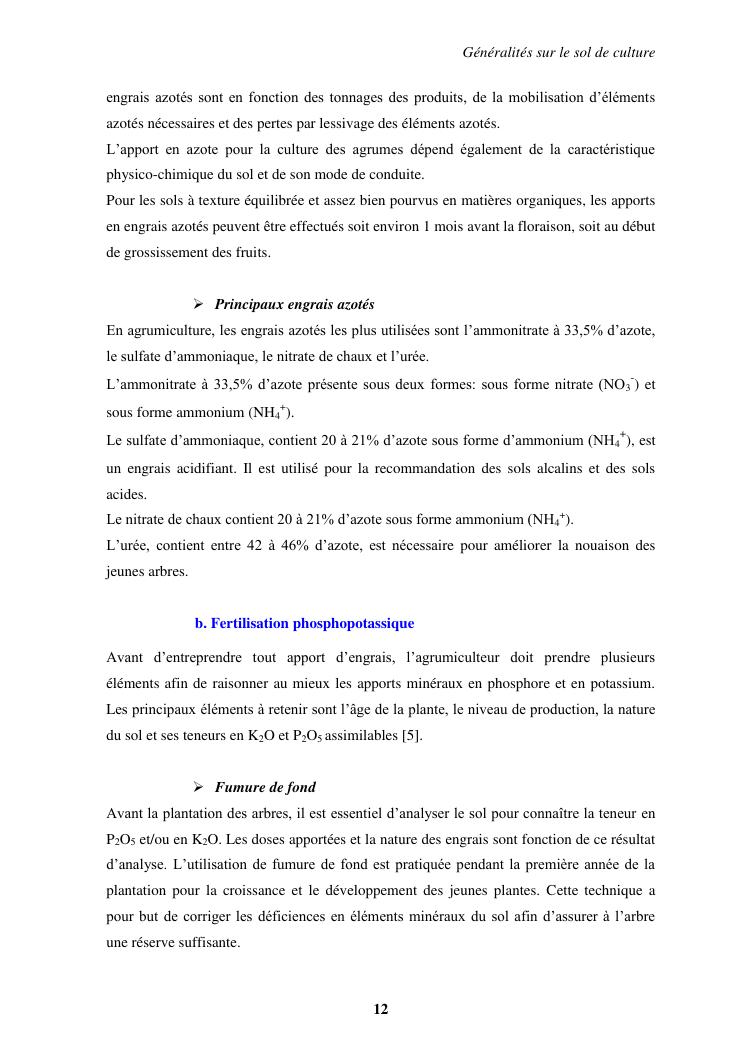 Généralités sur le sol de culture

engrais azotés sont en fonction des tonnages des produits, de la mobilisation d'éléments azotés nécessaires et des pertes par lessivage des éléments azotés.
L'apport en azote pour la culture des agrumes dépend également de la caractéristique physico-chimique du sol et de son mode de conduite.
Pour les sols à texture équilibrée et assez bien pourvus en matières organiques, les apports en engrais azotés peuvent être effectués soit environ 1 mois avant la floraison, soit au début de grossissement des fruits.

➢ Principaux engrais azotés
En agrumiculture, les engrais azotés les plus utilisées sont l'ammonitrate à 33,5% d'azote, le sulfate d'ammoniaque, le nitrate de chaux et l'urée.
L'ammonitrate à 33,5% d'azote présente sous deux formes: sous forme nitrate ($NO_3^-$) et sous forme ammonium ($NH_4^+$).
Le sulfate d'ammoniaque, contient 20 à 21% d'azote sous forme d'ammonium ($NH_4^+$), est un engrais acidifiant. Il est utilisé pour la recommandation des sols alcalins et des sols acides.
Le nitrate de chaux contient 20 à 21% d'azote sous forme ammonium ($NH_4^+$).
L'urée, contient entre 42 à 46% d'azote, est nécessaire pour améliorer la nouaison des jeunes arbres.

b. Fertilisation phosphopotassique

Avant d'entreprendre tout apport d'engrais, l'agrumiculteur doit prendre plusieurs éléments afin de raisonner au mieux les apports minéraux en phosphore et en potassium. Les principaux éléments à retenir sont l'âge de la plante, le niveau de production, la nature du sol et ses teneurs en $K_2O$ et $P_2O_5$ assimilables [5].

➢ Fumure de fond
Avant la plantation des arbres, il est essentiel d'analyser le sol pour connaître la teneur en $P_2O_5$ et/ou en $K_2O$. Les doses apportées et la nature des engrais sont fonction de ce résultat d'analyse. L'utilisation de fumure de fond est pratiquée pendant la première année de la plantation pour la croissance et le développement des jeunes plantes. Cette technique a pour but de corriger les déficiences en éléments minéraux du sol afin d'assurer à l'arbre une réserve suffisante.

12